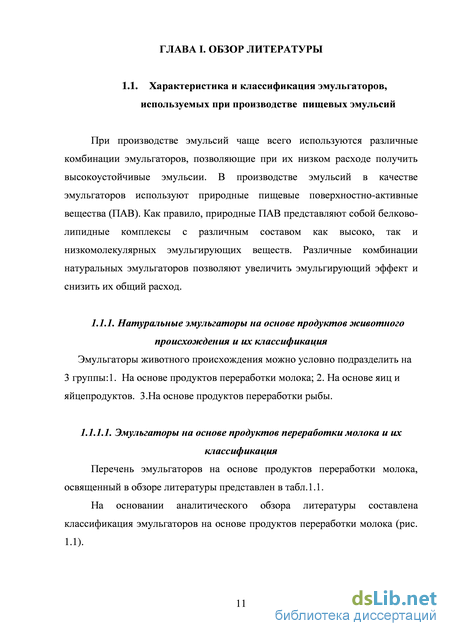 ГЛАВА I. ОБЗОР ЛИТЕРАТУРЫ

1.1. Характеристика и классификация эмульгаторов, используемых при производстве пищевых эмульсий

При производстве эмульсий чаще всего используются различные комбинации эмульгаторов, позволяющие при их низком расходе получить высокоустойчивые эмульсии. В производстве эмульсий в качестве эмульгаторов используют природные пищевые поверхностно-активные вещества (ПАВ). Как правило, природные ПАВ представляют собой белково-липидные комплексы с различным составом как высоко, так и низкомолекулярных эмульгирующих веществ. Различные комбинации натуральных эмульгаторов позволяют увеличить эмульгирующий эффект и снизить их общий расход.

1.1.1. Натуральные эмульгаторы на основе продуктов животного происхождения и их классификация

Эмульгаторы животного происхождения можно условно подразделить на 3 группы:1. На основе продуктов переработки молока; 2. На основе яиц и яйцепродуктов. 3.На основе продуктов переработки рыбы.

1.1.1.1. Эмульгаторы на основе продуктов переработки молока и их классификация

Перечень эмульгаторов на основе продуктов переработки молока, освященный в обзоре литературы представлен в табл.1.1.

На основании аналитического обзора литературы составлена классификация эмульгаторов на основе продуктов переработки молока (рис. 1.1).

11

dsLib.net
библиотека диссертаций